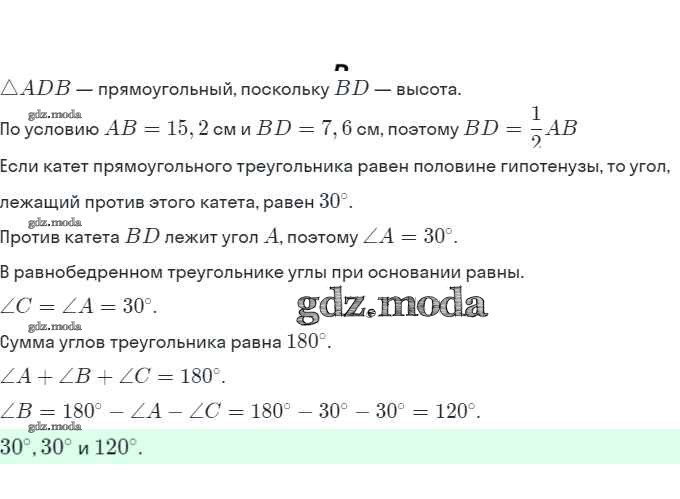 $\triangle ADB$ — прямоугольный, поскольку $BD$ — высота.

gdz.moda

По условию $AB = 15,2$ см и $BD = 7,6$ см, поэтому $BD = \frac{1}{2}AB$

Если катет прямоугольного треугольника равен половине гипотенузы, то угол, лежащий против этого катета, равен $30^\circ$.

gdz.moda

Против катета $BD$ лежит угол $A$, поэтому $\angle A = 30^\circ$.

В равнобедренном треугольнике углы при основании равны.

$\angle C = \angle A = 30^\circ$.

gdz.moda

gdz.moda

Сумма углов треугольника равна $180^\circ$.

$\angle A + \angle B + \angle C = 180^\circ$.

$\angle B = 180^\circ - \angle A - \angle C = 180^\circ - 30^\circ - 30^\circ = 120^\circ$.

gdz.moda

$30^\circ, 30^\circ$ и $120^\circ$.